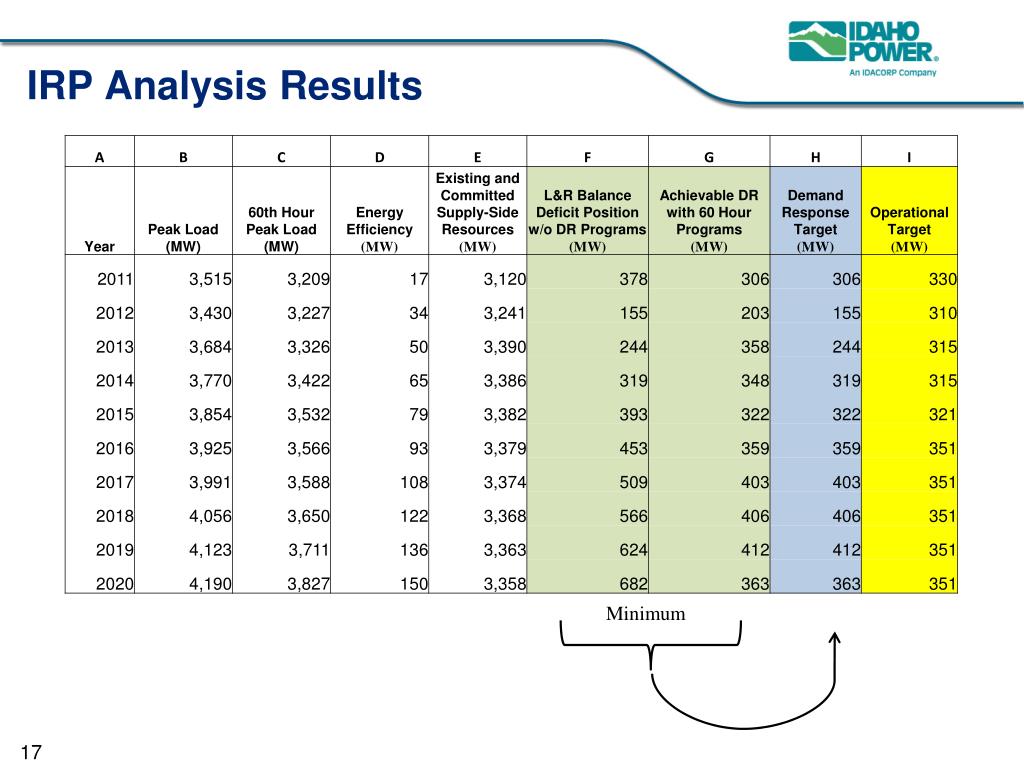 IDAHO POWER®
An IDACORP Company

IRP Analysis Results

| A | B | C | D | E | F | G | H | I |
|---|---|---|---|---|---|---|---|---|
| Year | Peak Load (MW) | 60th Hour Peak Load (MW) | Energy Efficiency (MW) | Existing and Committed Supply-Side Resources (MW) | L&R Balance Deficit Position w/o DR Programs (MW) | Achievable DR with 60 Hour Programs (MW) | Demand Response Target (MW) | Operational Target (MW) |
| 2011 | 3,515 | 3,209 | 17 | 3,120 | 378 | 306 | 306 | 330 |
| 2012 | 3,430 | 3,227 | 34 | 3,241 | 155 | 203 | 155 | 310 |
| 2013 | 3,684 | 3,326 | 50 | 3,390 | 244 | 358 | 244 | 315 |
| 2014 | 3,770 | 3,422 | 65 | 3,386 | 319 | 348 | 319 | 315 |
| 2015 | 3,854 | 3,532 | 79 | 3,382 | 393 | 322 | 322 | 321 |
| 2016 | 3,925 | 3,566 | 93 | 3,379 | 453 | 359 | 359 | 351 |
| 2017 | 3,991 | 3,588 | 108 | 3,374 | 509 | 403 | 403 | 351 |
| 2018 | 4,056 | 3,650 | 122 | 3,368 | 566 | 406 | 406 | 351 |
| 2019 | 4,123 | 3,711 | 136 | 3,363 | 624 | 412 | 412 | 351 |
| 2020 | 4,190 | 3,827 | 150 | 3,358 | 682 | 363 | 363 | 351 |

Minimum

17